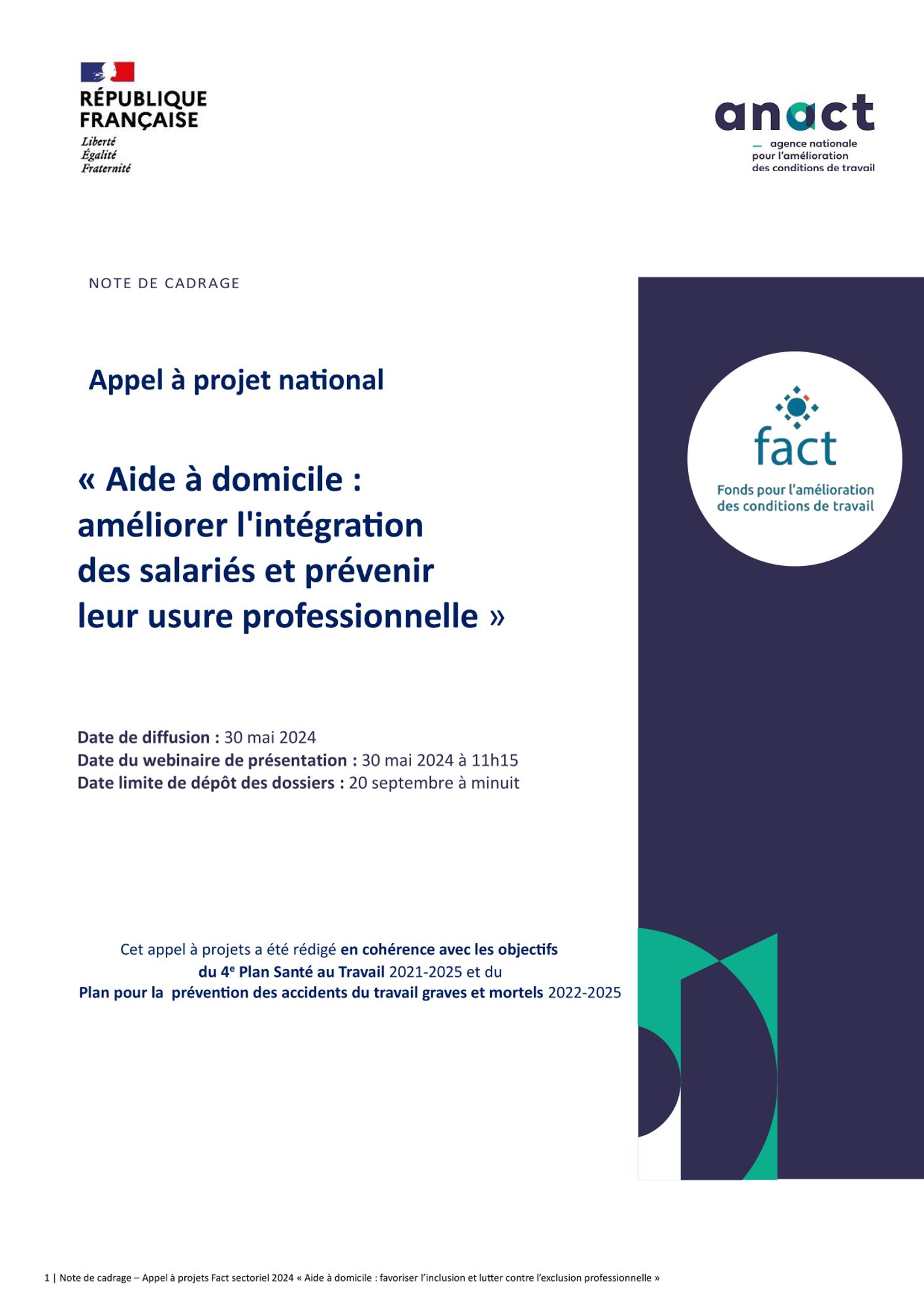 RÉPUBLIQUE FRANÇAISE
Liberté
Égalité
Fraternité

anact
agence nationale pour l'amélioration des conditions de travail

NOTE DE CADRAGE

Appel à projet national

« Aide à domicile : améliorer l'intégration des salariés et prévenir leur usure professionnelle »

fact
Fonds pour l'amélioration des conditions de travail

Date de diffusion : 30 mai 2024
Date du webinaire de présentation : 30 mai 2024 à 11h15
Date limite de dépôt des dossiers : 20 septembre à minuit

Cet appel à projets a été rédigé en cohérence avec les objectifs du 4$^e$ Plan Santé au Travail 2021-2025 et du Plan pour la prévention des accidents du travail graves et mortels 2022-2025

1 | Note de cadrage – Appel à projets Fact sectoriel 2024 « Aide à domicile : favoriser l'inclusion et lutter contre l'exclusion professionnelle »